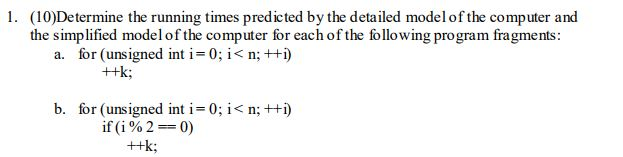 1. (10)Determine the running times predicted by the detailed model of the computer and the simplified model of the computer for each of the following program fragments:

a. for (unsigned int i = 0; i < n; ++i)
++k;

b. for (unsigned int i = 0; i < n; ++i)
if (i % 2 == 0)
++k;